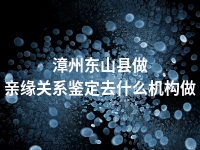 漳州东山县做
亲缘关系鉴定去什么机构做